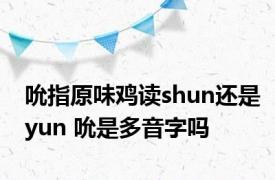 吮指原味鸡读shun还是yun 吮是多音字吗